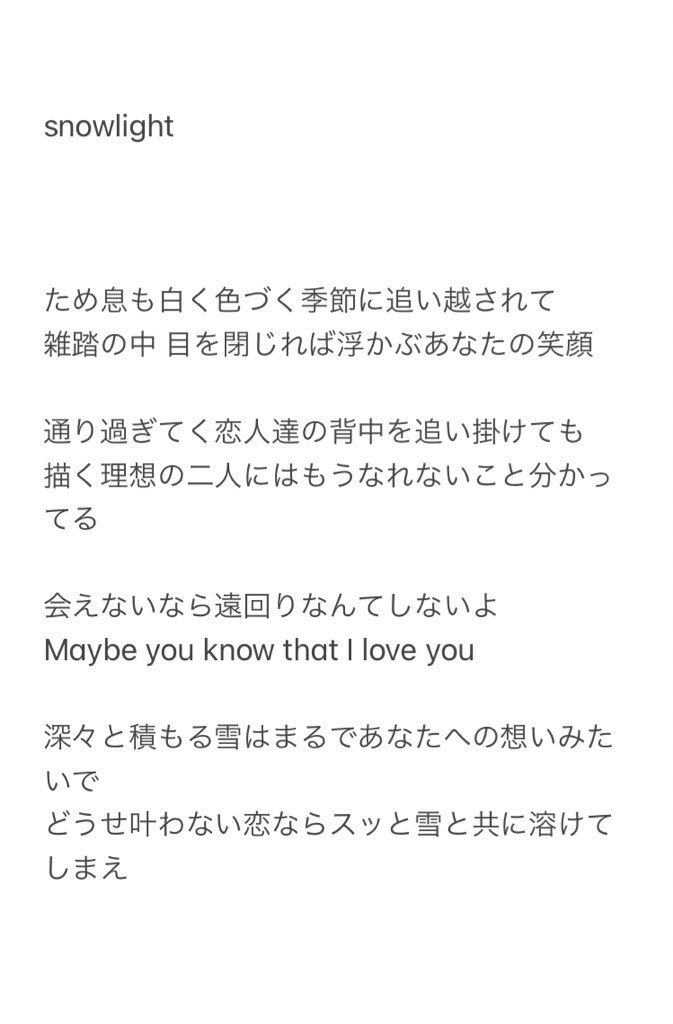 snowlight

ため息も白く色づく季節に追い越されて
雑踏の中 目を閉じれば浮かぶあなたの笑顔

通り過ぎてく恋人達の背中を追い掛けても
描く理想の二人にはもうなれないこと分かってる

会えないなら遠回りなんてしないよ
Maybe you know that I love you

深々と積もる雪はまるであなたへの想いみたいで
どうせ叶わない恋ならスッと雪と共に溶けてしまえ